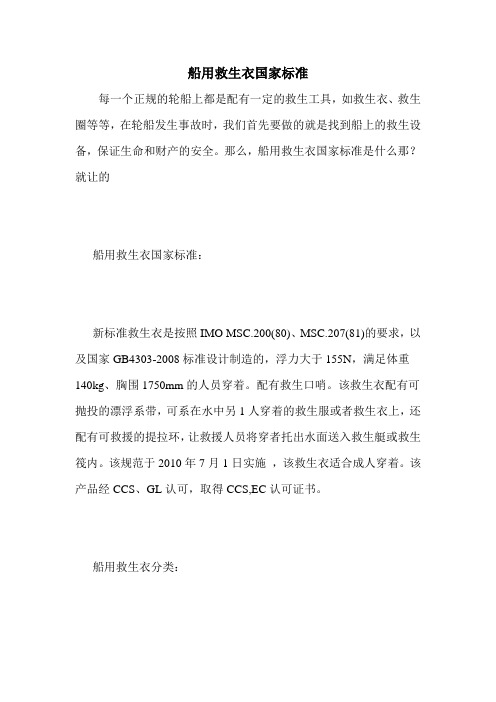 船用救生衣国家标准

每一个正规的轮船上都是配有一定的救生工具，如救生衣、救生圈等等，在轮船发生事故时，我们首先要做的就是找到船上的救生设备，保证生命和财产的安全。那么，船用救生衣国家标准是什么那？就让的

船用救生衣国家标准：

新标准救生衣是按照 IMO MSC.200(80)、MSC.207(81)的要求，以及国家 GB4303-2008 标准设计制造的，浮力大于 155N，满足体重 140kg、胸围 1750mm 的人员穿着。配有救生口哨。该救生衣配有可抛投的漂浮系带，可系在水中另 1 人穿着的救生服或者救生衣上，还配有可救援的提拉环，让救援人员将穿着托出水面送入救生艇或救生筏内。该规范于 2010 年 7 月 1 日实施 ，该救生衣适合成人穿着。该产品经 CCS、GL 认可，取得 CCS,EC 认可证书。

船用救生衣分类：